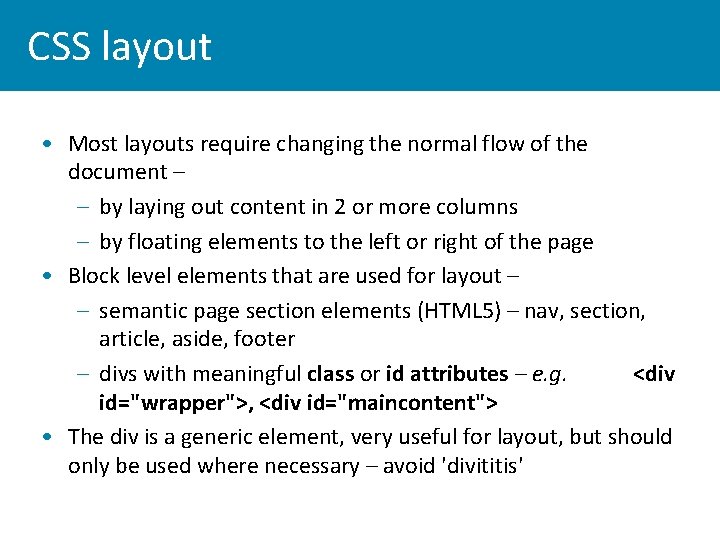 CSS layout

• Most layouts require changing the normal flow of the document –

– by laying out content in 2 or more columns

– by floating elements to the left or right of the page

• Block level elements that are used for layout –

– semantic page section elements (HTML5) – nav, section, article, aside, footer

– divs with meaningful class or id attributes – e.g. <div id="wrapper">, <div id="maincontent">

• The div is a generic element, very useful for layout, but should only be used where necessary – avoid 'divititis'